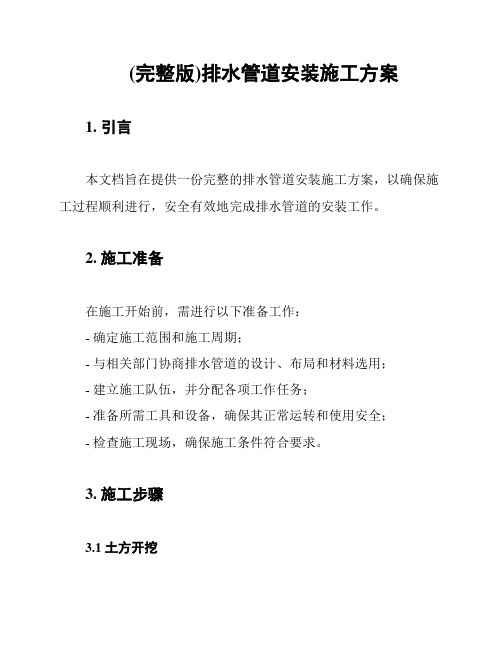 (完整版)排水管道安装施工方案

1. 引言

本文档旨在提供一份完整的排水管道安装施工方案，以确保施工过程顺利进行，安全有效地完成排水管道的安装工作。

2. 施工准备

在施工开始前，需进行以下准备工作：
- 确定施工范围和施工周期；
- 与相关部门协商排水管道的设计、布局和材料选用；
- 建立施工队伍，并分配各项工作任务；
- 准备所需工具和设备，确保其正常运转和使用安全；
- 检查施工现场，确保施工条件符合要求。

3. 施工步骤

3.1 土方开挖